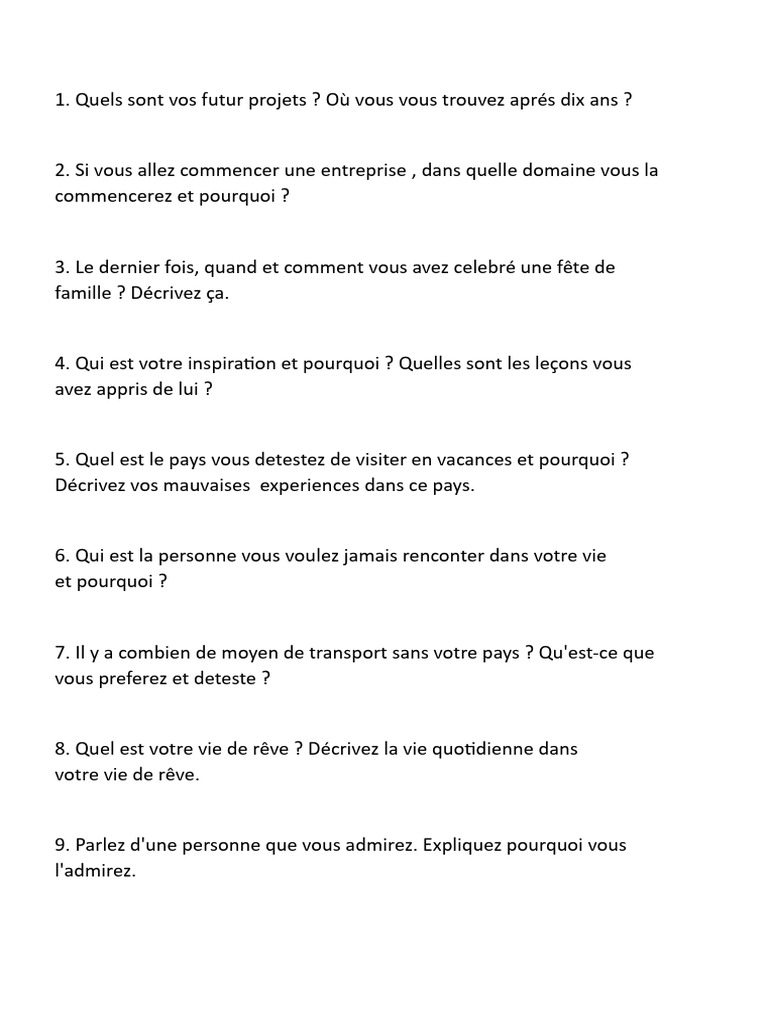 1. Quels sont vos futur projets ? Où vous vous trouvez aprés dix ans ?

2. Si vous allez commencer une entreprise , dans quelle domaine vous la commencerez et pourquoi ?

3. Le dernier fois, quand et comment vous avez celebré une fête de famille ? Décrivez ça.

4. Qui est votre inspiration et pourquoi ? Quelles sont les leçons vous avez appris de lui ?

5. Quel est le pays vous detestez de visiter en vacances et pourquoi ? Décrivez vos mauvaises experiences dans ce pays.

6. Qui est la personne vous voulez jamais renconter dans votre vie et pourquoi ?

7. Il y a combien de moyen de transport sans votre pays ? Qu'est-ce que vous preferez et deteste ?

8. Quel est votre vie de rêve ? Décrivez la vie quotidienne dans votre vie de rêve.

9. Parlez d'une personne que vous admirez. Expliquez pourquoi vous l'admirez.